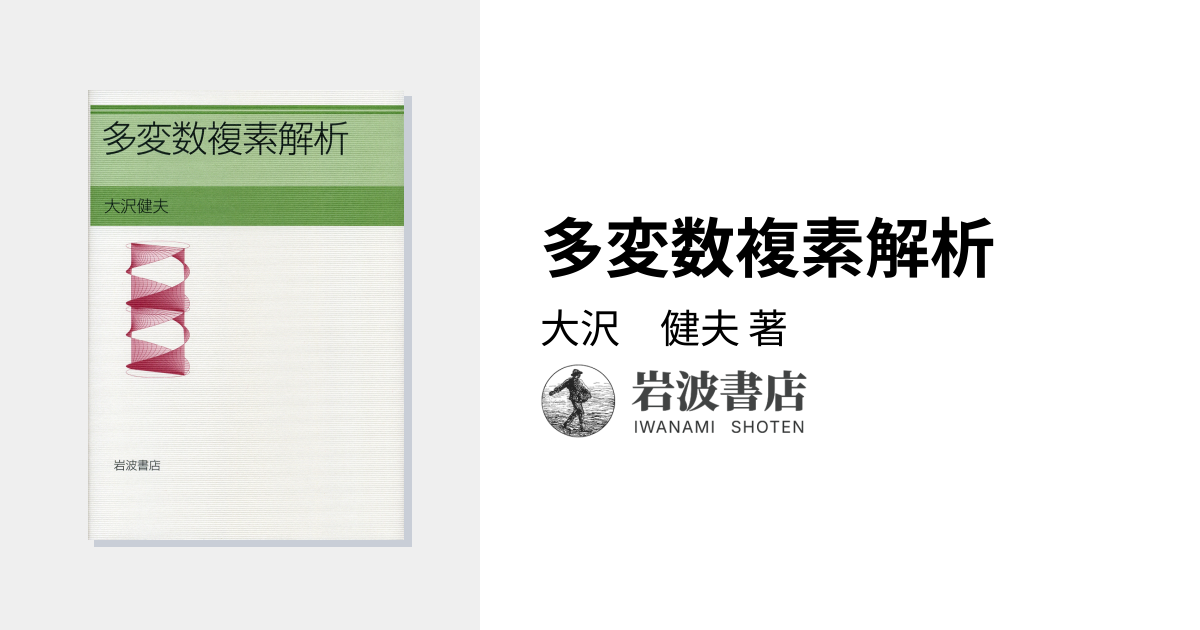 多変数複素解析

大沢健夫

岩波書店

多変数複素解析

大沢　健夫 著

岩波書店
IWANAMI SHOTEN